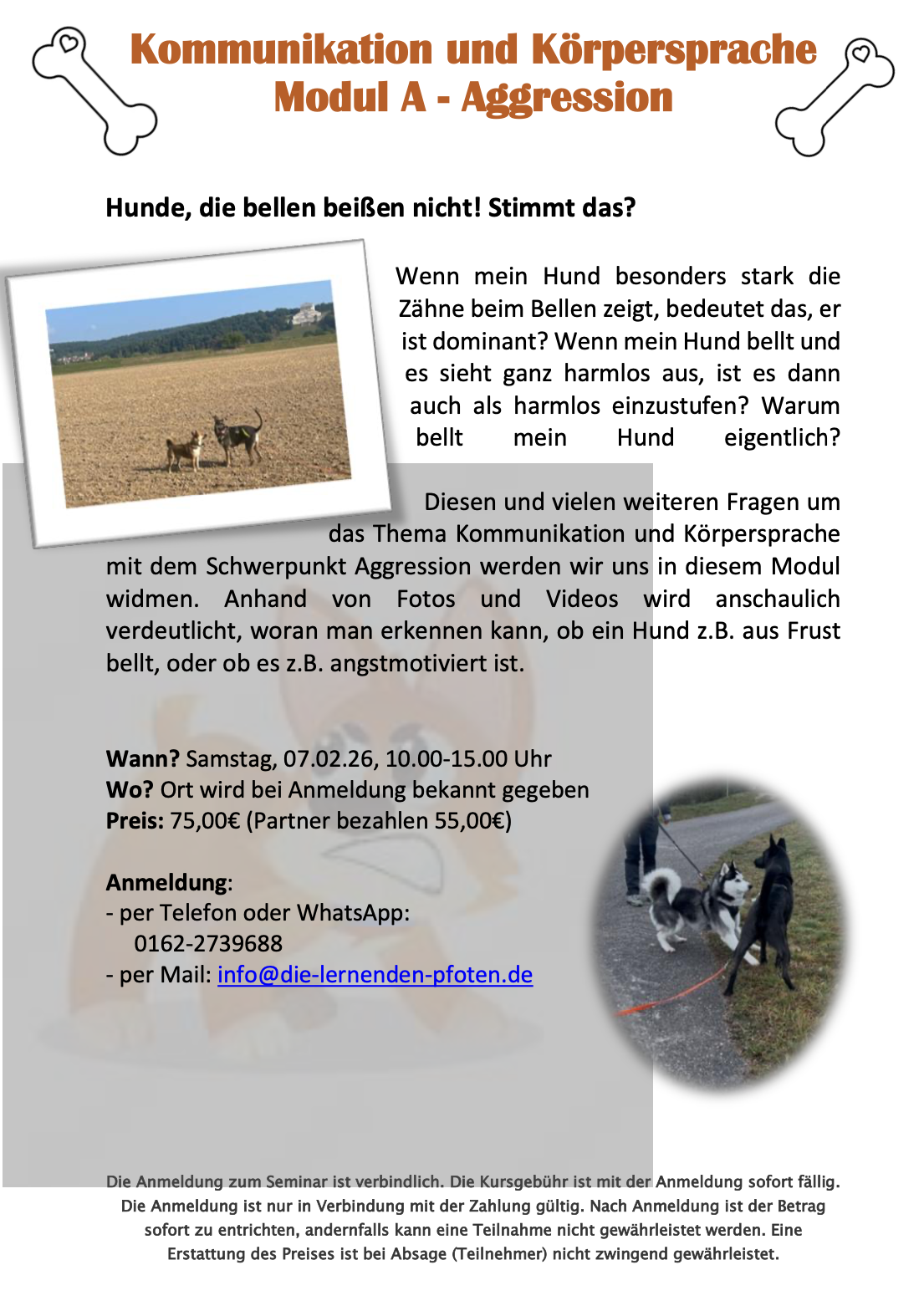 Kommunikation und Körpersprache
Modul A - Aggression

Hunde, die bellen beißen nicht! Stimmt das?

Wenn mein Hund besonders stark die Zähne beim Bellen zeigt, bedeutet das, er ist dominant? Wenn mein Hund bellt und es sieht ganz harmlos aus, ist es dann auch als harmlos einzustufen? Warum bellt mein Hund eigentlich?

Diesen und vielen weiteren Fragen um das Thema Kommunikation und Körpersprache mit dem Schwerpunkt Aggression werden wir uns in diesem Modul widmen. Anhand von Fotos und Videos wird anschaulich verdeutlicht, woran man erkennen kann, ob ein Hund z.B. aus Frust bellt, oder ob es z.B. angstmotiviert ist.

Wann? Samstag, 07.02.26, 10.00-15.00 Uhr
Wo? Ort wird bei Anmeldung bekannt gegeben
Preis: 75,00€ (Partner bezahlen 55,00€)

Anmeldung:
- per Telefon oder WhatsApp:
0162-2739688
- per Mail: info@die-lernenden-pfoten.de

Die Anmeldung zum Seminar ist verbindlich. Die Kursgebühr ist mit der Anmeldung sofort fällig. Die Anmeldung ist nur in Verbindung mit der Zahlung gültig. Nach Anmeldung ist der Betrag sofort zu entrichten, andernfalls kann eine Teilnahme nicht gewährleistet werden. Eine Erstattung des Preises ist bei Absage (Teilnehmer) nicht zwingend gewährleistet.